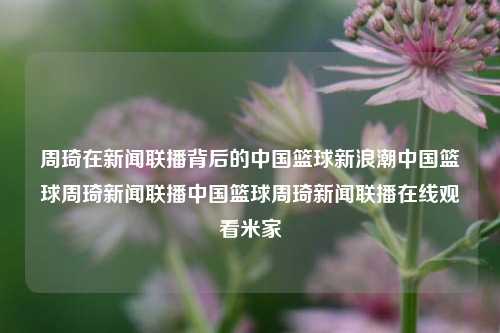 周琦在新闻联播背后的中国篮球新浪潮中国篮球周琦新闻联播中国篮球周琦新闻联播在线观看米家